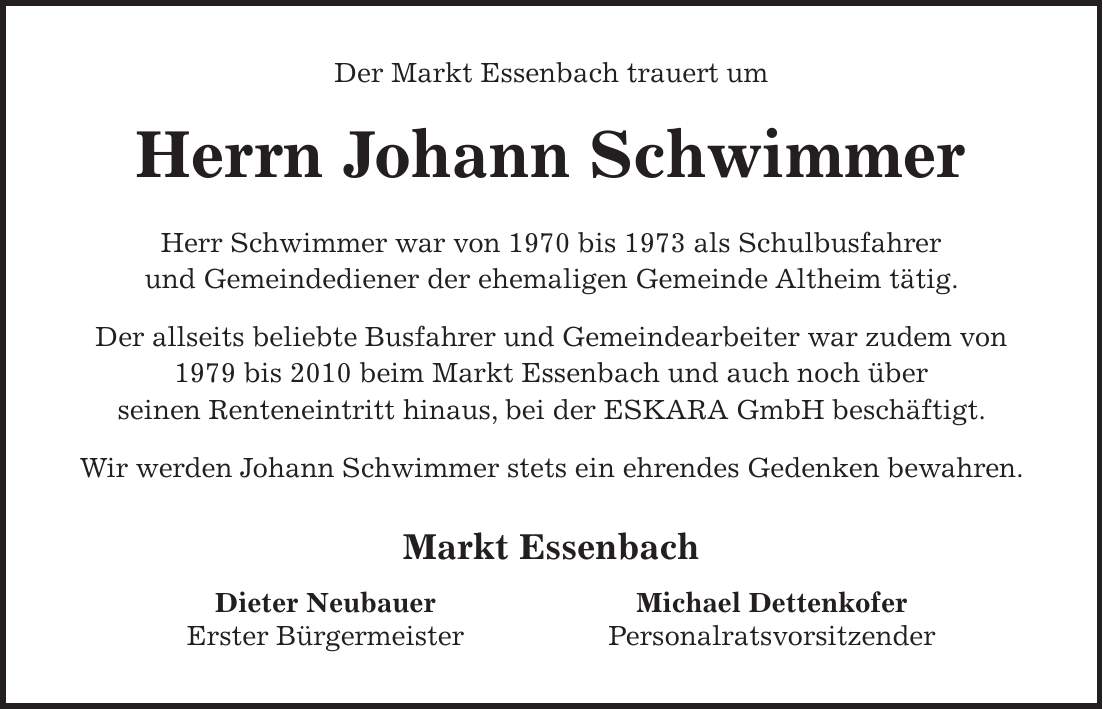 Der Markt Essenbach trauert um

Herrn Johann Schwimmer

Herr Schwimmer war von 1970 bis 1973 als Schulbusfahrer und Gemeindediener der ehemaligen Gemeinde Altheim tätig.

Der allseits beliebte Busfahrer und Gemeindearbeiter war zudem von 1979 bis 2010 beim Markt Essenbach und auch noch über seinen Renteneintritt hinaus, bei der ESKARA GmbH beschäftigt.

Wir werden Johann Schwimmer stets ein ehrendes Gedenken bewahren.

Markt Essenbach

Dieter Neubauer
Erster Bürgermeister

Michael Dettenkofer
Personalratsvorsitzender